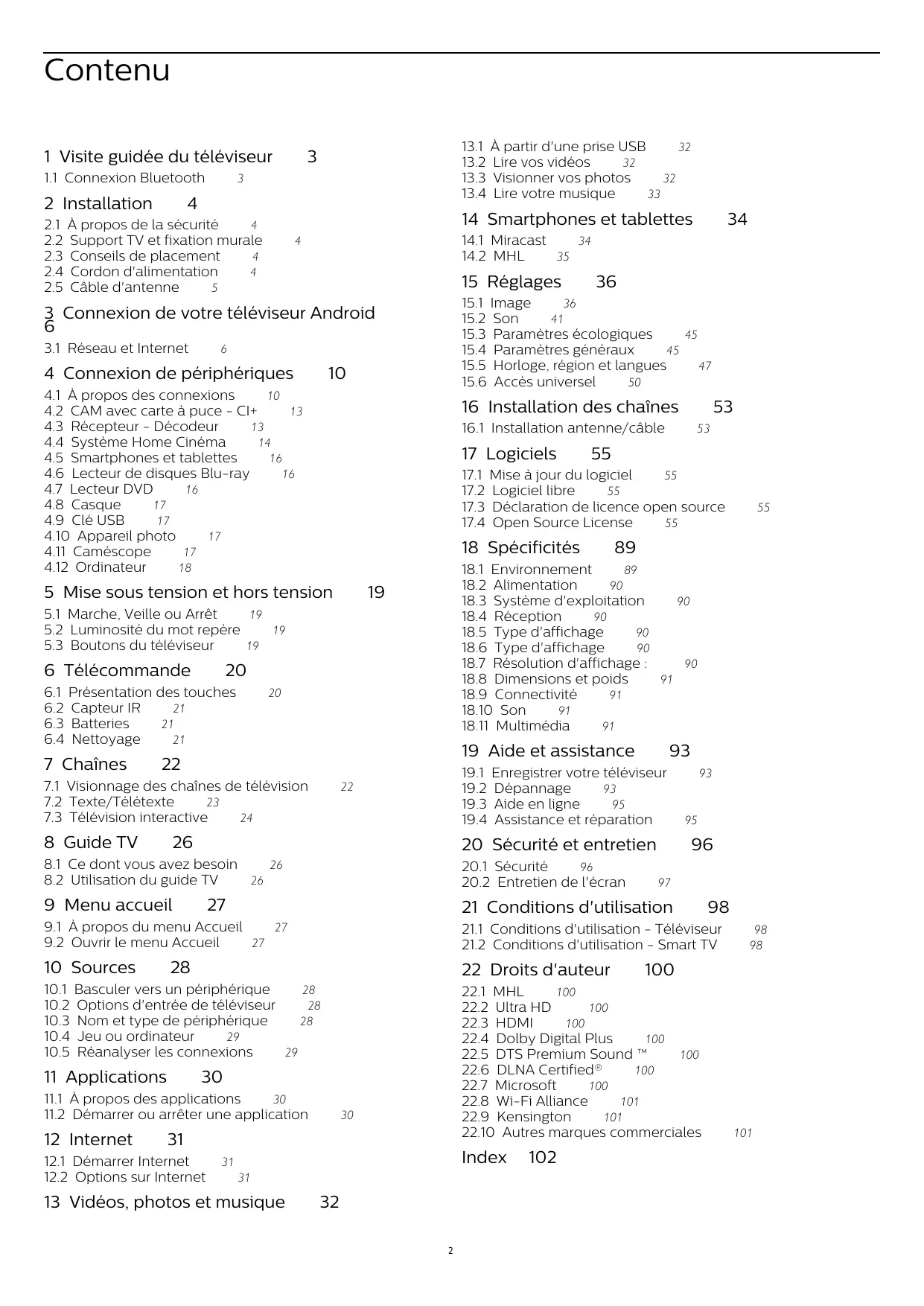 Contenu

1 Visite guidée du téléviseur 3
1.1 Connexion Bluetooth 3

2 Installation 4
2.1 À propos de la sécurité 4
2.2 Support TV et fixation murale 4
2.3 Conseils de placement 4
2.4 Cordon d'alimentation 4
2.5 Câble d'antenne 5

3 Connexion de votre téléviseur Android 6
3.1 Réseau et Internet 6

4 Connexion de périphériques 10
4.1 À propos des connexions 10
4.2 CAM avec carte à puce - CI+ 13
4.3 Récepteur - Décodeur 13
4.4 Système Home Cinéma 14
4.5 Smartphones et tablettes 16
4.6 Lecteur de disques Blu-ray 16
4.7 Lecteur DVD 16
4.8 Casque 17
4.9 Clé USB 17
4.10 Appareil photo 17
4.11 Caméscope 17
4.12 Ordinateur 18

5 Mise sous tension et hors tension 19
5.1 Marche, Veille ou Arrêt 19
5.2 Luminosité du mot repère 19
5.3 Boutons du téléviseur 19

6 Télécommande 20
6.1 Présentation des touches 20
6.2 Capteur IR 21
6.3 Batteries 21
6.4 Nettoyage 21

7 Chaînes 22
7.1 Visionnage des chaînes de télévision 22
7.2 Texte/Télétexte 23
7.3 Télévision interactive 24

8 Guide TV 26
8.1 Ce dont vous avez besoin 26
8.2 Utilisation du guide TV 26

9 Menu accueil 27
9.1 À propos du menu Accueil 27
9.2 Ouvrir le menu Accueil 27

10 Sources 28
10.1 Basculer vers un périphérique 28
10.2 Options d'entrée de téléviseur 28
10.3 Nom et type de périphérique 28
10.4 Jeu ou ordinateur 29
10.5 Réanalyser les connexions 29

11 Applications 30
11.1 À propos des applications 30
11.2 Démarrer ou arrêter une application 30

12 Internet 31
12.1 Démarrer Internet 31
12.2 Options sur Internet 31

13 Vidéos, photos et musique 32
13.1 À partir d'une prise USB 32
13.2 Lire vos vidéos 32
13.3 Visionner vos photos 32
13.4 Lire votre musique 33

14 Smartphones et tablettes 34
14.1 Miracast 34
14.2 MHL 35

15 Réglages 36
15.1 Image 36
15.2 Son 41
15.3 Paramètres écologiques 45
15.4 Paramètres généraux 45
15.5 Horloge, région et langues 47
15.6 Accès universel 50

16 Installation des chaînes 53
16.1 Installation antenne/câble 53

17 Logiciels 55
17.1 Mise à jour du logiciel 55
17.2 Logiciel libre 55
17.3 Déclaration de licence open source 55
17.4 Open Source License 55

18 Spécificités 89
18.1 Environnement 89
18.2 Alimentation 90
18.3 Système d'exploitation 90
18.4 Réception 90
18.5 Type d'affichage 90
18.6 Type d'affichage 90
18.7 Résolution d'affichage : 90
18.8 Dimensions et poids 91
18.9 Connectivité 91
18.10 Son 91
18.11 Multimédia 91

19 Aide et assistance 93
19.1 Enregistrer votre téléviseur 93
19.2 Dépannage 93
19.3 Aide en ligne 95
19.4 Assistance et réparation 95

20 Sécurité et entretien 96
20.1 Sécurité 96
20.2 Entretien de l'écran 97

21 Conditions d'utilisation 98
21.1 Conditions d'utilisation - Téléviseur 98
21.2 Conditions d'utilisation - Smart TV 98

22 Droits d'auteur 100
22.1 MHL 100
22.2 Ultra HD 100
22.3 HDMI 100
22.4 Dolby Digital Plus 100
22.5 DTS Premium Sound ™ 100
22.6 DLNA Certified® 100
22.7 Microsoft 100
22.8 Wi-Fi Alliance 101
22.9 Kensington 101
22.10 Autres marques commerciales 101

Index 102

2